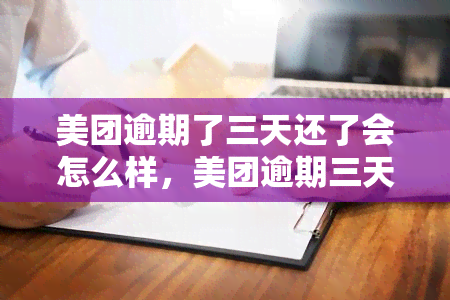 美团逾期了三天还了会怎么样，美团逾期三天